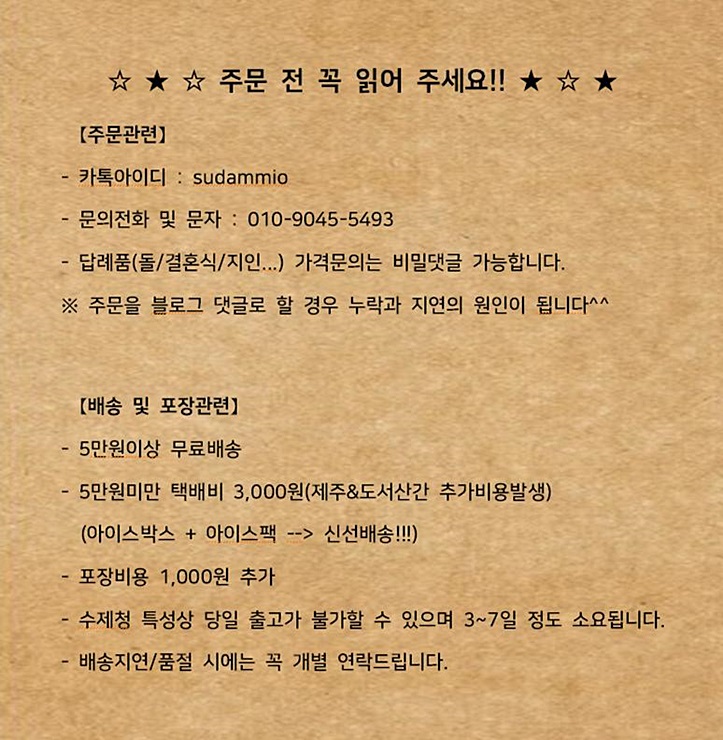 ☆ ★ ☆ 주문 전 꼭 읽어 주세요!! ★ ☆ ★

【주문관련】

- 카톡아이디 : sudammio

- 문의전화 및 문자 : 010-9045-5493

- 답례품(돌/결혼식/지인...) 가격문의는 비밀댓글 가능합니다.

※ 주문을 블로그 댓글로 할 경우 누락과 지연의 원인이 됩니다^^

【배송 및 포장관련】

- 5만원이상 무료배송

- 5만원미만 택배비 3,000원(제주&도서산간 추가비용발생)

(아이스박스 + 아이스팩 --> 신선배송!!!)

- 포장비용 1,000원 추가

- 수제청 특성상 당일 출고가 불가할 수 있으며 3~7일 정도 소요됩니다.

- 배송지연/품절 시에는 꼭 개별 연락드립니다.